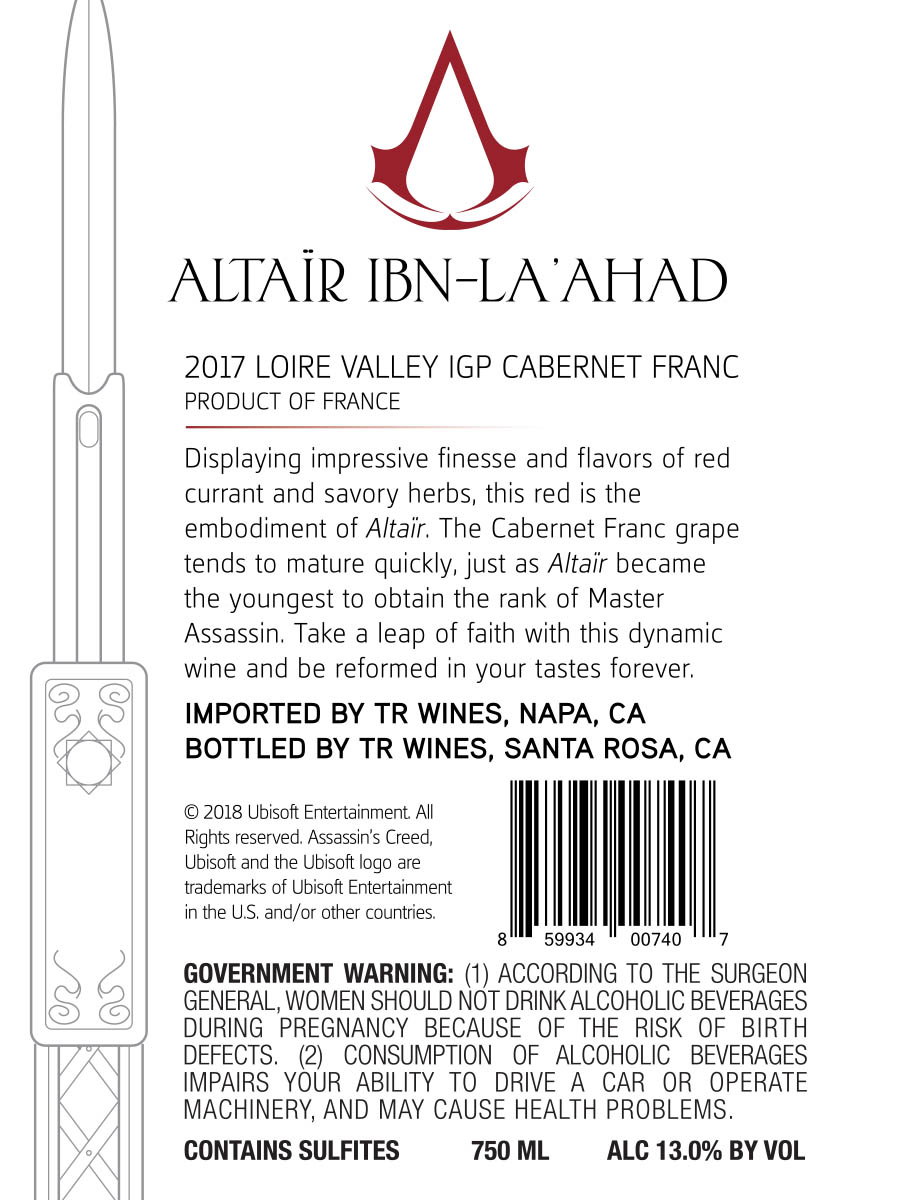 ALTAÏR IBN-LA'AHAD

2017 LOIRE VALLEY IGP CABERNET FRANC
PRODUCT OF FRANCE

Displaying impressive finesse and flavors of red currant and savory herbs, this red is the embodiment of Altaïr. The Cabernet Franc grape tends to mature quickly, just as Altaïr became the youngest to obtain the rank of Master Assassin. Take a leap of faith with this dynamic wine and be reformed in your tastes forever.

IMPORTED BY TR WINES, NAPA, CA
BOTTLED BY TR WINES, SANTA ROSA, CA

© 2018 Ubisoft Entertainment. All Rights reserved. Assassin's Creed, Ubisoft and the Ubisoft logo are trademarks of Ubisoft Entertainment in the U.S. and/or other countries.

8 59934 00740 7

GOVERNMENT WARNING: (1) ACCORDING TO THE SURGEON GENERAL, WOMEN SHOULD NOT DRINK ALCOHOLIC BEVERAGES DURING PREGNANCY BECAUSE OF THE RISK OF BIRTH DEFECTS. (2) CONSUMPTION OF ALCOHOLIC BEVERAGES IMPAIRS YOUR ABILITY TO DRIVE A CAR OR OPERATE MACHINERY, AND MAY CAUSE HEALTH PROBLEMS.

CONTAINS SULFITES 750 ML ALC 13.0% BY VOL